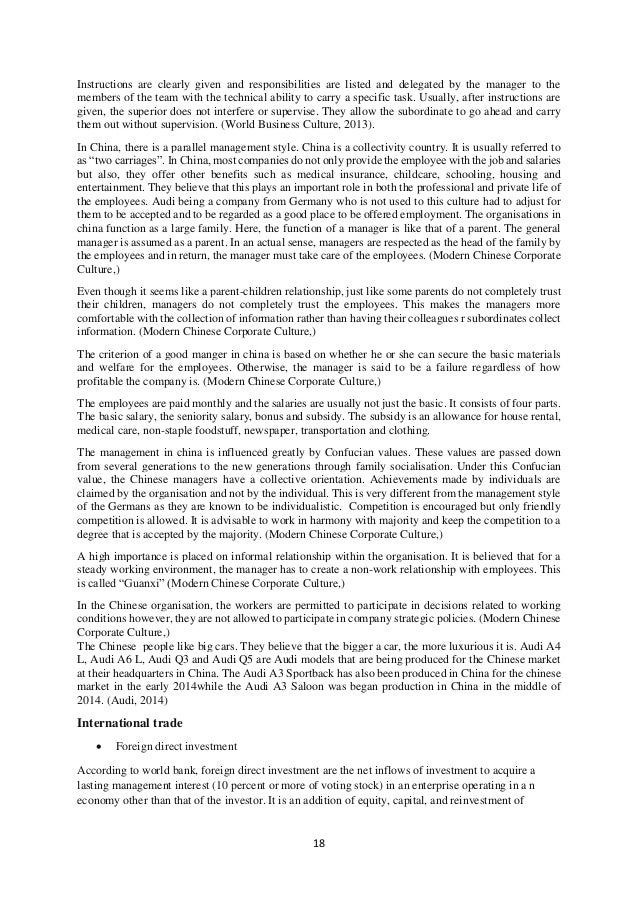 Instructions are clearly given and responsibilities are listed and delegated by the manager to the members of the team with the technical ability to carry a specific task. Usually, after instructions are given, the superior does not interfere or supervise. They allow the subordinate to go ahead and carry them out without supervision. (World Business Culture, 2013).

In China, there is a parallel management style. China is a collectivity country. It is usually referred to as "two carriages". In China, most companies do not only provide the employee with the job and salaries but also, they offer other benefits such as medical insurance, childcare, schooling, housing and entertainment. They believe that this plays an important role in both the professional and private life of the employees. Audi being a company from Germany who is not used to this culture had to adjust for them to be accepted and to be regarded as a good place to be offered employment. The organisations in china function as a large family. Here, the function of a manager is like that of a parent. The general manager is assumed as a parent. In an actual sense, managers are respected as the head of the family by the employees and in return, the manager must take care of the employees. (Modern Chinese Corporate Culture,)

Even though it seems like a parent-children relationship, just like some parents do not completely trust their children, managers do not completely trust the employees. This makes the managers more comfortable with the collection of information rather than having their colleagues r subordinates collect information. (Modern Chinese Corporate Culture,)

The criterion of a good manger in china is based on whether he or she can secure the basic materials and welfare for the employees. Otherwise, the manager is said to be a failure regardless of how profitable the company is. (Modern Chinese Corporate Culture,)

The employees are paid monthly and the salaries are usually not just the basic. It consists of four parts. The basic salary, the seniority salary, bonus and subsidy. The subsidy is an allowance for house rental, medical care, non-staple foodstuff, newspaper, transportation and clothing.

The management in china is influenced greatly by Confucian values. These values are passed down from several generations to the new generations through family socialisation. Under this Confucian value, the Chinese managers have a collective orientation. Achievements made by individuals are claimed by the organisation and not by the individual. This is very different from the management style of the Germans as they are known to be individualistic. Competition is encouraged but only friendly competition is allowed. It is advisable to work in harmony with majority and keep the competition to a degree that is accepted by the majority. (Modern Chinese Corporate Culture,)

A high importance is placed on informal relationship within the organisation. It is believed that for a steady working environment, the manager has to create a non-work relationship with employees. This is called "Guanxi" (Modern Chinese Corporate Culture,)

In the Chinese organisation, the workers are permitted to participate in decisions related to working conditions however, they are not allowed to participate in company strategic policies. (Modern Chinese Corporate Culture,)
The Chinese people like big cars. They believe that the bigger a car, the more luxurious it is. Audi A4 L, Audi A6 L, Audi Q3 and Audi Q5 are Audi models that are being produced for the Chinese market at their headquarters in China. The Audi A3 Sportback has also been produced in China for the chinese market in the early 2014while the Audi A3 Saloon was began production in China in the middle of 2014. (Audi, 2014)

International trade

• Foreign direct investment

According to world bank, foreign direct investment are the net inflows of investment to acquire a lasting management interest (10 percent or more of voting stock) in an enterprise operating in a n economy other than that of the investor. It is an addition of equity, capital, and reinvestment of

18